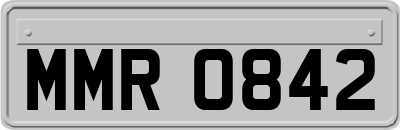 MMR 0842